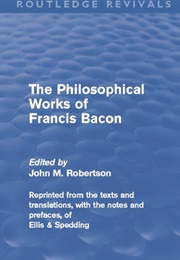 ROUTLEDGE REVIVALS

The Philosophical Works of Francis Bacon

Edited by
John M. Robertson

Reprinted from the texts and translations, with the notes and prefaces, of Ellis & Spedding